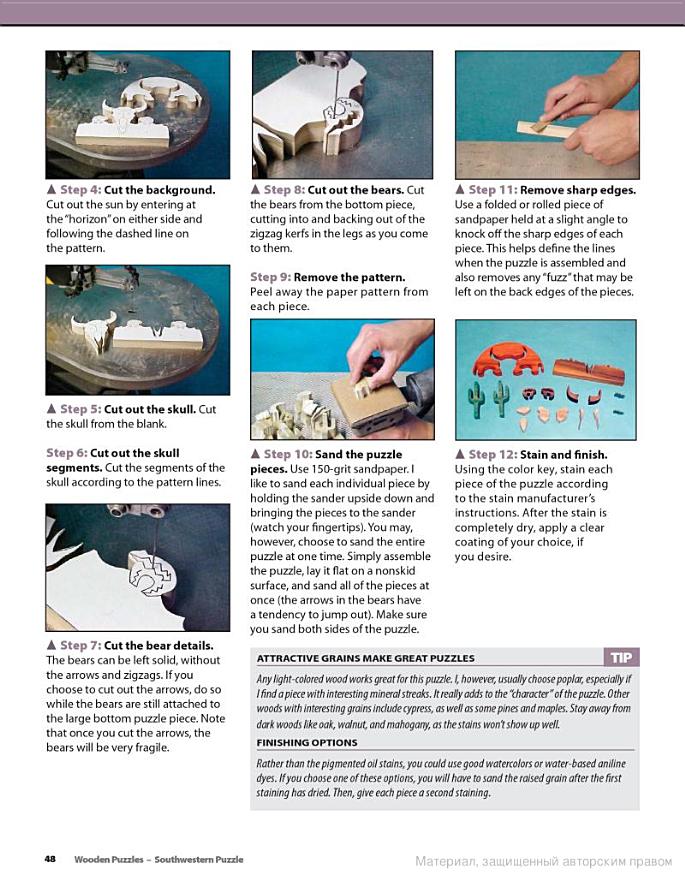 ▲ Step 4: Cut the background. Cut out the sun by entering at the "horizon" on either side and following the dashed line on the pattern.

▲ Step 5: Cut out the skull. Cut the skull from the blank.

Step 6: Cut out the skull segments. Cut the segments of the skull according to the pattern lines.

▲ Step 7: Cut the bear details. The bears can be left solid, without the arrows and zigzags. If you choose to cut out the arrows, do so while the bears are still attached to the large bottom puzzle piece. Note that once you cut the arrows, the bears will be very fragile.

▲ Step 8: Cut out the bears. Cut the bears from the bottom piece, cutting into and backing out of the zigzag kerfs in the legs as you come to them.

Step 9: Remove the pattern. Peel away the paper pattern from each piece.

▲ Step 10: Sand the puzzle pieces. Use 150-grit sandpaper. I like to sand each individual piece by holding the sander upside down and bringing the pieces to the sander (watch your fingertips). You may, however, choose to sand the entire puzzle at one time. Simply assemble the puzzle, lay it flat on a nonskid surface, and sand all of the pieces at once (the arrows in the bears have a tendency to jump out). Make sure you sand both sides of the puzzle.

▲ Step 11: Remove sharp edges. Use a folded or rolled piece of sandpaper held at a slight angle to knock off the sharp edges of each piece. This helps define the lines when the puzzle is assembled and also removes any "fuzz" that may be left on the back edges of the pieces.

▲ Step 12: Stain and finish. Using the color key, stain each piece of the puzzle according to the stain manufacturer's instructions. After the stain is completely dry, apply a clear coating of your choice, if you desire.

ATTRACTIVE GRAINS MAKE GREAT PUZZLES TIP

Any light-colored wood works great for this puzzle. I, however, usually choose poplar, especially if I find a piece with interesting mineral streaks. It really adds to the "character" of the puzzle. Other woods with interesting grains include cypress, as well as some pines and maples. Stay away from dark woods like oak, walnut, and mahogany, as the stains won't show up well.

FINISHING OPTIONS

Rather than the pigmented oil stains, you could use good watercolors or water-based aniline dyes. If you choose one of these options, you will have to sand the raised grain after the first staining has dried. Then, give each piece a second staining.

48 Wooden Puzzles – Southwestern Puzzle

Материал, защищенный авторским правом